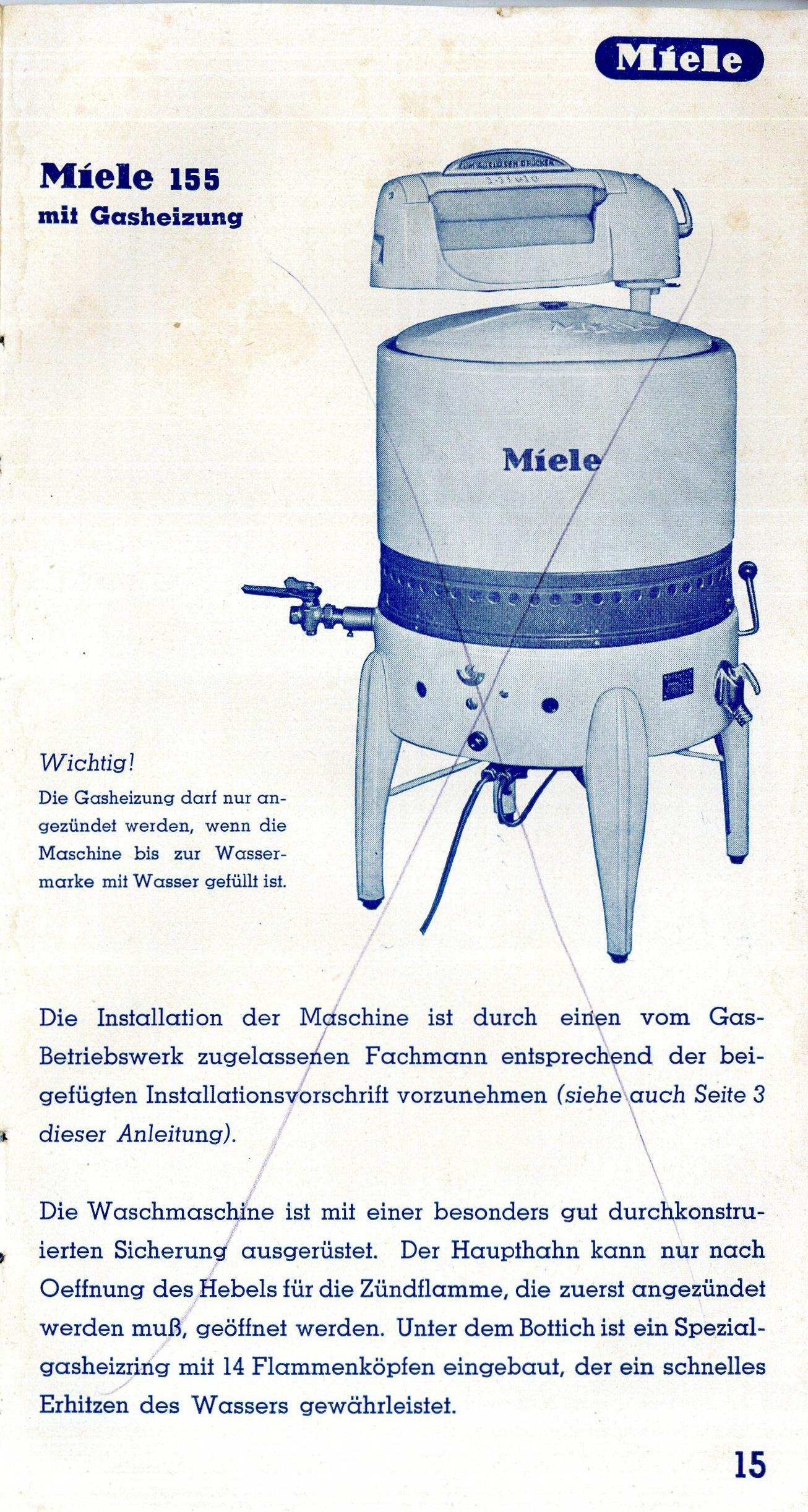 Miele

Miele 155
mit Gasheizung

ZUM AUSLÖSEN DRÜCKEN

Miele

Wichtig!
Die Gasheizung darf nur angezündet werden, wenn die Maschine bis zur Wassermarke mit Wasser gefüllt ist.

Die Installation der Maschine ist durch einen vom Gas-Betriebswerk zugelassenen Fachmann entsprechend der beigefügten Installationsvorschrift vorzunehmen (siehe auch Seite 3 dieser Anleitung).

Die Waschmaschine ist mit einer besonders gut durchkonstruierten Sicherung ausgerüstet. Der Haupthahn kann nur nach Oeffnung des Hebels für die Zündflamme, die zuerst angezündet werden muß, geöffnet werden. Unter dem Bottich ist ein Spezialgasheizring mit 14 Flammenköpfen eingebaut, der ein schnelles Erhitzen des Wassers gewährleistet.

15